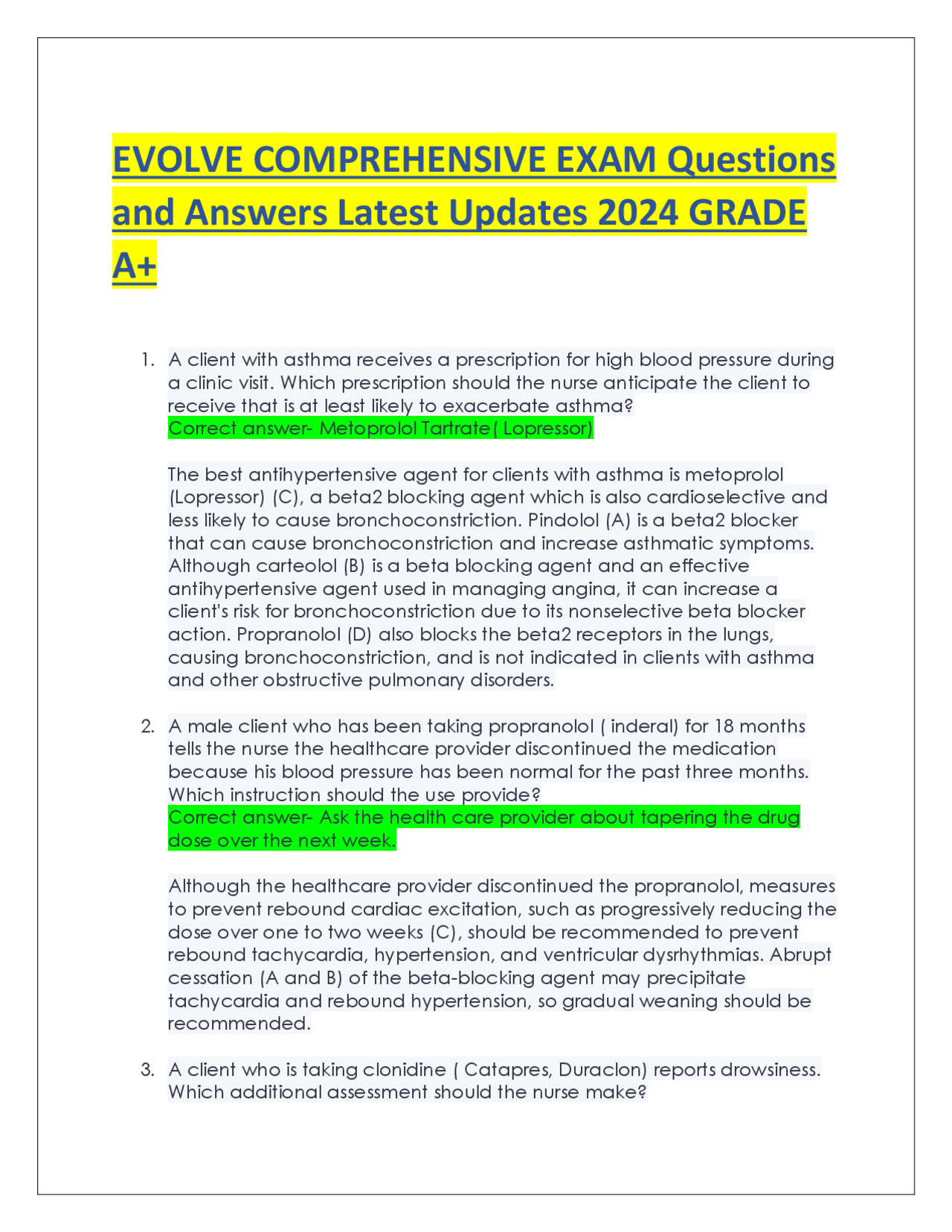 EVOLVE COMPREHENSIVE EXAM Questions and Answers Latest Updates 2024 GRADE A+

1. A client with asthma receives a prescription for high blood pressure during a clinic visit. Which prescription should the nurse anticipate the client to receive that is at least likely to exacerbate asthma?
Correct answer- Metoprolol Tartrate( Lopressor)

The best antihypertensive agent for clients with asthma is metoprolol (Lopressor) (C), a beta2 blocking agent which is also cardioselective and less likely to cause bronchoconstriction. Pindolol (A) is a beta2 blocker that can cause bronchoconstriction and increase asthmatic symptoms. Although carteolol (B) is a beta blocking agent and an effective antihypertensive agent used in managing angina, it can increase a client's risk for bronchoconstriction due to its nonselective beta blocker action. Propranolol (D) also blocks the beta2 receptors in the lungs, causing bronchoconstriction, and is not indicated in clients with asthma and other obstructive pulmonary disorders.

2. A male client who has been taking propranolol ( inderal) for 18 months tells the nurse the healthcare provider discontinued the medication because his blood pressure has been normal for the past three months. Which instruction should the use provide?
Correct answer- Ask the health care provider about tapering the drug dose over the next week.

Although the healthcare provider discontinued the propranolol, measures to prevent rebound cardiac excitation, such as progressively reducing the dose over one to two weeks (C), should be recommended to prevent rebound tachycardia, hypertension, and ventricular dysrhythmias. Abrupt cessation (A and B) of the beta-blocking agent may precipitate tachycardia and rebound hypertension, so gradual weaning should be recommended.

3. A client who is taking clonidine ( Catapres, Duraclon) reports drowsiness. Which additional assessment should the nurse make?